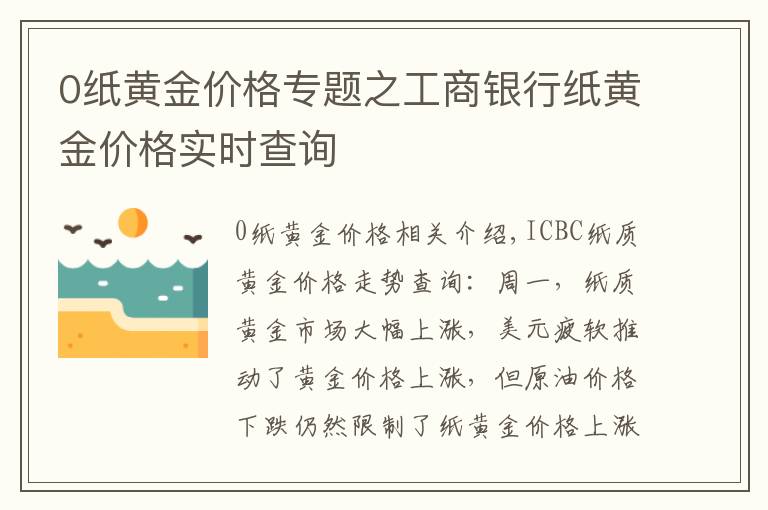 0纸黄金价格专题之工商银行纸黄金价格实时查询

0纸黄金价格相关介绍，ICBC纸质黄金价格走势查询：周一，纸质黄金市场大幅上涨，美元疲软推动了黄金价格上涨，但原油价格下跌仍然限制了纸黄金价格上涨